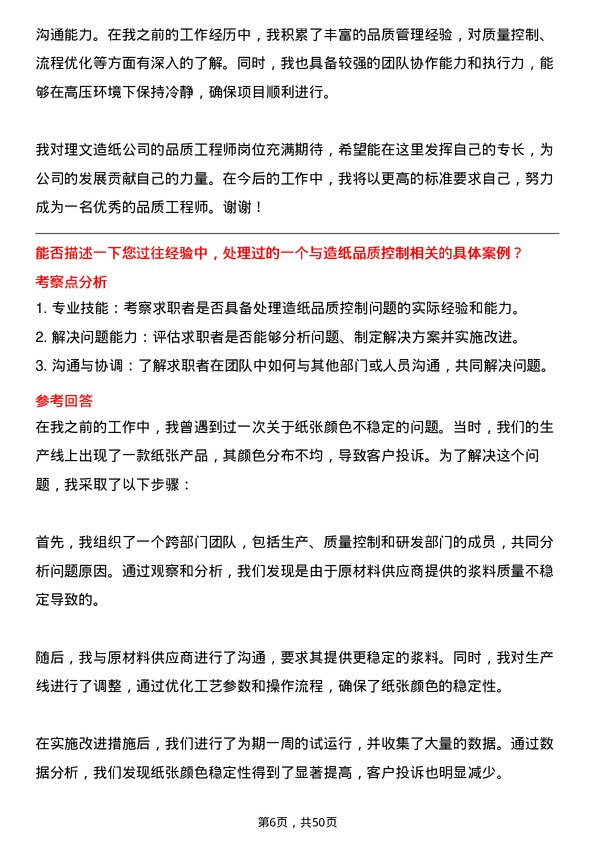 沟通能力。在我之前的工作经历中，我积累了丰富的品质管理经验，对质量控制、流程优化等方面有深入的了解。同时，我也具备较强的团队协作能力和执行力，能够在高压环境下保持冷静，确保项目顺利进行。

我对理文造纸公司的品质工程师岗位充满期待，希望能在这里发挥自己的专长，为公司的发展贡献自己的力量。在今后的工作中，我将以更高的标准要求自己，努力成为一名优秀的品质工程师。谢谢！

能否描述一下您过往经验中，处理过的一个与造纸品质控制相关的具体案例？

考察点分析

1. 专业技能：考察求职者是否具备处理造纸品质控制问题的实际经验和能力。
2. 解决问题能力：评估求职者是否能够分析问题、制定解决方案并实施改进。
3. 沟通与协调：了解求职者在团队中如何与其他部门或人员沟通，共同解决问题。

参考回答

在我之前的工作中，我曾遇到过一次关于纸张颜色不稳定的问题。当时，我们的生产线上出现了一款纸张产品，其颜色分布不均，导致客户投诉。为了解决这个问题，我采取了以下步骤：

首先，我组织了一个跨部门团队，包括生产、质量控制和研发部门的成员，共同分析问题原因。通过观察和分析，我们发现是由于原材料供应商提供的浆料质量不稳定导致的。

随后，我与原材料供应商进行了沟通，要求其提供更稳定的浆料。同时，我对生产线进行了调整，通过优化工艺参数和操作流程，确保了纸张颜色的稳定性。

在实施改进措施后，我们进行了为期一周的试运行，并收集了大量的数据。通过数据分析，我们发现纸张颜色稳定性得到了显著提高，客户投诉也明显减少。

第6页，共50页